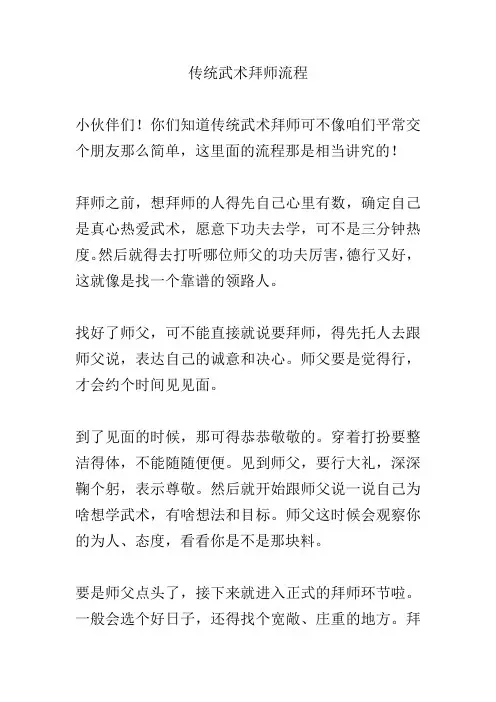 传统武术拜师流程

小伙伴们！你们知道传统武术拜师可不像咱们平常交个朋友那么简单，这里面的流程那是相当讲究的！

拜师之前，想拜师的人得先自己心里有数，确定自己是真心热爱武术，愿意下功夫去学，可不是三分钟热度。然后就得去打听哪位师父的功夫厉害，德行又好，这就像是找一个靠谱的领路人。

找好了师父，可不能直接就说要拜师，得先托人去跟师父说，表达自己的诚意和决心。师父要是觉得行，才会约个时间见见面。

到了见面的时候，那可得恭恭敬敬的。穿着打扮要整洁得体，不能随随便便。见到师父，要行大礼，深深鞠个躬，表示尊敬。然后就开始跟师父说一说自己为啥想学武术，有啥想法和目标。师父这时候会观察你的为人、态度，看看你是不是那块料。

要是师父点头了，接下来就进入正式的拜师环节啦。一般会选个好日子，还得找个宽敞、庄重的地方。拜